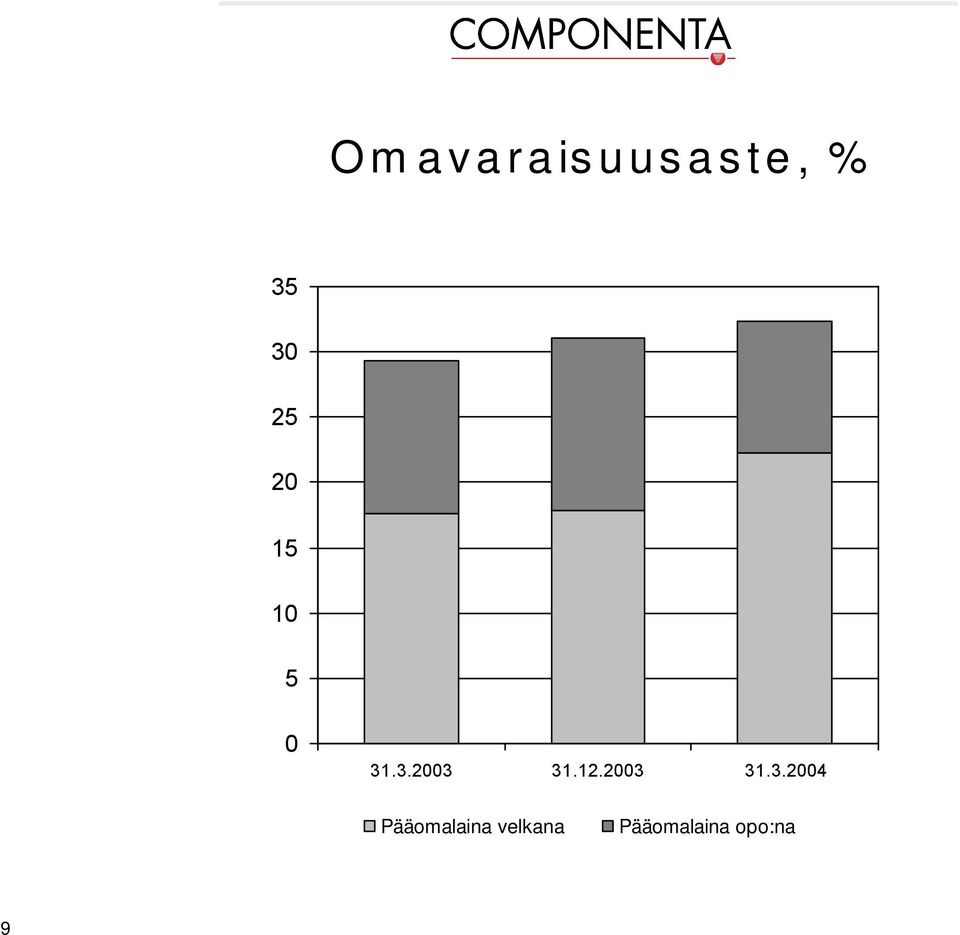 COMPONENTA

Omavaraisuusaste, %

35
30
25
20
15
10
5
0

31.3.2003
31.12.2003
31.3.2004

Pääomalaina velkana
Pääomalaina opo:na

9